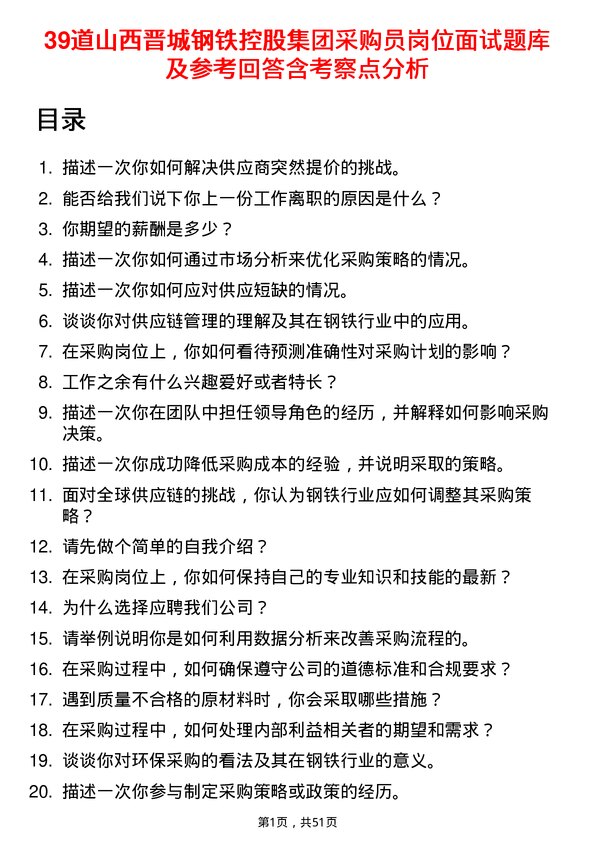 39道山西晋城钢铁控股集团采购员岗位面试题库及参考回答含考察点分析

目录

1. 描述一次你如何解决供应商突然提价的挑战。
2. 能否给我们说下你上一份工作离职的原因是什么？
3. 你期望的薪酬是多少？
4. 描述一次你如何通过市场分析来优化采购策略的情况。
5. 描述一次你如何应对供应短缺的情况。
6. 谈谈你对供应链管理的理解及其在钢铁行业中的应用。
7. 在采购岗位上，你如何看待预测准确性对采购计划的影响？
8. 工作之余有什么兴趣爱好或者特长？
9. 描述一次你在团队中担任领导角色的经历，并解释如何影响采购决策。
10. 描述一次你成功降低采购成本的经验，并说明采取的策略。
11. 面对全球供应链的挑战，你认为钢铁行业应如何调整其采购策略？
12. 请先做个简单的自我介绍？
13. 在采购岗位上，你如何保持自己的专业知识和技能的最新？
14. 为什么选择应聘我们公司？
15. 请举例说明你是如何利用数据分析来改善采购流程的。
16. 在采购过程中，如何确保遵守公司的道德标准和合规要求？
17. 遇到质量不合格的原材料时，你会采取哪些措施？
18. 在采购过程中，如何处理内部利益相关者的期望和需求？
19. 谈谈你对环保采购的看法及其在钢铁行业的意义。
20. 描述一次你参与制定采购策略或政策的经历。

第1页，共51页